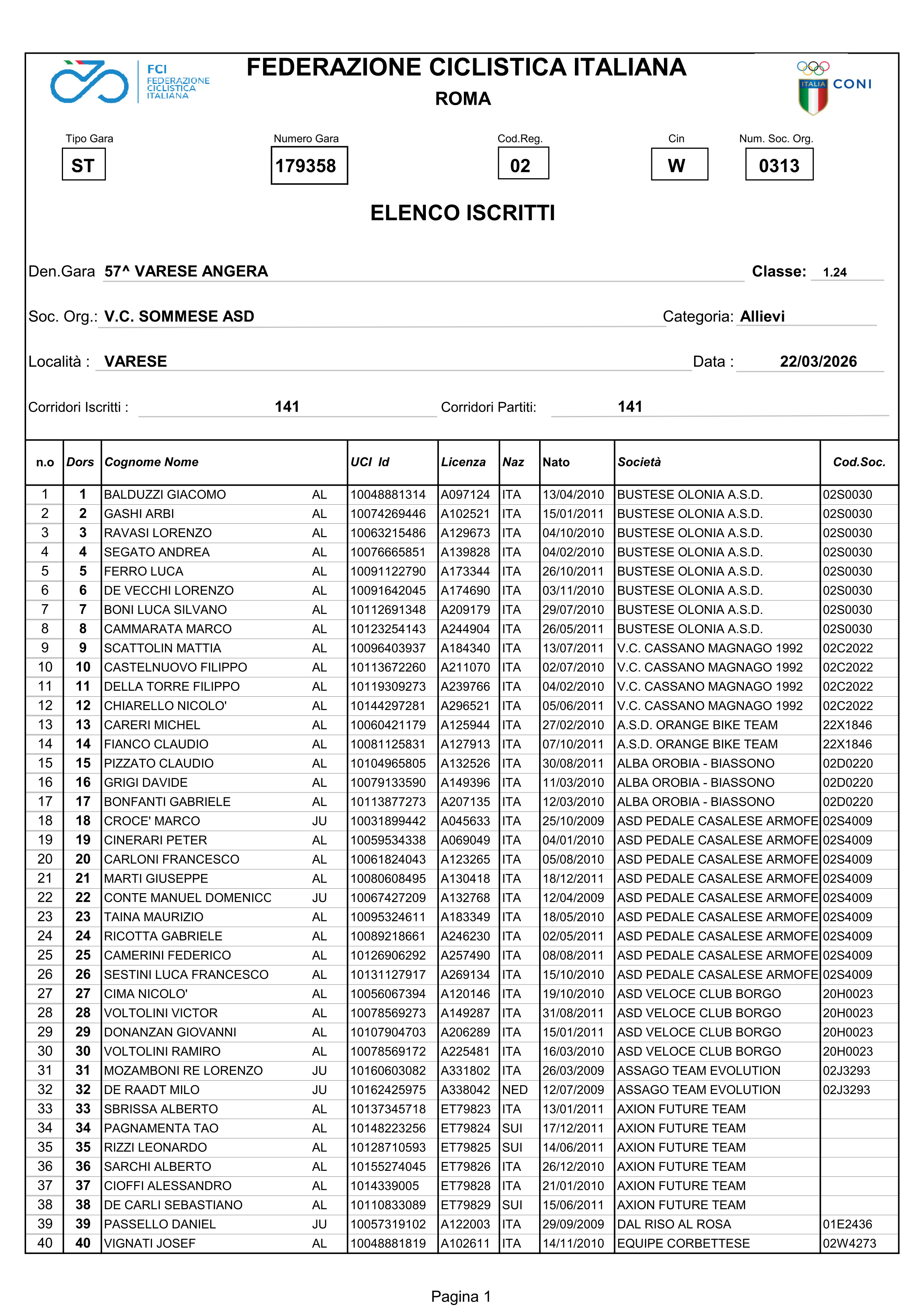 FCI FEDERAZIONE CICLISTICA ITALIANA

FEDERAZIONE CICLISTICA ITALIANA
ROMA

ITALIA CONI

Tipo Gara
ST

Numero Gara
179358

Cod.Reg.
02

Cin
W

Num. Soc. Org.
0313

ELENCO ISCRITTI

Den.Gara 57^ VARESE ANGERA Classe: 1.24

Soc. Org.: V.C. SOMMESE ASD Categoria: Allievi

Località : VARESE Data : 22/03/2026

Corridori Iscritti : 141 Corridori Partiti: 141

| n.o | Dors | Cognome Nome | | UCI Id | Licenza | Naz | Nato | Società | Cod.Soc. |
|---|---|---|---|---|---|---|---|---|---|
| 1 | 1 | BALDUZZI GIACOMO | AL | 10048881314 | A097124 | ITA | 13/04/2010 | BUSTESE OLONIA A.S.D. | 02S0030 |
| 2 | 2 | GASHI ARBI | AL | 10074269446 | A102521 | ITA | 15/01/2011 | BUSTESE OLONIA A.S.D. | 02S0030 |
| 3 | 3 | RAVASI LORENZO | AL | 10063215486 | A129673 | ITA | 04/10/2010 | BUSTESE OLONIA A.S.D. | 02S0030 |
| 4 | 4 | SEGATO ANDREA | AL | 10076665851 | A139828 | ITA | 04/02/2010 | BUSTESE OLONIA A.S.D. | 02S0030 |
| 5 | 5 | FERRO LUCA | AL | 10091122790 | A173344 | ITA | 26/10/2011 | BUSTESE OLONIA A.S.D. | 02S0030 |
| 6 | 6 | DE VECCHI LORENZO | AL | 10091642045 | A174690 | ITA | 03/11/2010 | BUSTESE OLONIA A.S.D. | 02S0030 |
| 7 | 7 | BONI LUCA SILVANO | AL | 10112691348 | A209179 | ITA | 29/07/2010 | BUSTESE OLONIA A.S.D. | 02S0030 |
| 8 | 8 | CAMMARATA MARCO | AL | 10123254143 | A244904 | ITA | 26/05/2011 | BUSTESE OLONIA A.S.D. | 02S0030 |
| 9 | 9 | SCATTOLIN MATTIA | AL | 10096403937 | A184340 | ITA | 13/07/2011 | V.C. CASSANO MAGNAGO 1992 | 02C2022 |
| 10 | 10 | CASTELNUOVO FILIPPO | AL | 10113672260 | A211070 | ITA | 02/07/2010 | V.C. CASSANO MAGNAGO 1992 | 02C2022 |
| 11 | 11 | DELLA TORRE FILIPPO | AL | 10119309273 | A239766 | ITA | 04/02/2010 | V.C. CASSANO MAGNAGO 1992 | 02C2022 |
| 12 | 12 | CHIARELLO NICOLO' | AL | 10144297281 | A296521 | ITA | 05/06/2011 | V.C. CASSANO MAGNAGO 1992 | 02C2022 |
| 13 | 13 | CARERI MICHEL | AL | 10060421179 | A125944 | ITA | 27/02/2010 | A.S.D. ORANGE BIKE TEAM | 22X1846 |
| 14 | 14 | FIANCO CLAUDIO | AL | 10081125831 | A127913 | ITA | 07/10/2011 | A.S.D. ORANGE BIKE TEAM | 22X1846 |
| 15 | 15 | PIZZATO CLAUDIO | AL | 10104965805 | A132526 | ITA | 30/08/2011 | ALBA OROBIA - BIASSONO | 02D0220 |
| 16 | 16 | GRIGI DAVIDE | AL | 10079133590 | A149396 | ITA | 11/03/2010 | ALBA OROBIA - BIASSONO | 02D0220 |
| 17 | 17 | BONFANTI GABRIELE | AL | 10113877273 | A207135 | ITA | 12/03/2010 | ALBA OROBIA - BIASSONO | 02D0220 |
| 18 | 18 | CROCE' MARCO | JU | 10031899442 | A045633 | ITA | 25/10/2009 | ASD PEDALE CASALESE ARMOFE | 02S4009 |
| 19 | 19 | CINERARI PETER | AL | 10059534338 | A069049 | ITA | 04/01/2010 | ASD PEDALE CASALESE ARMOFE | 02S4009 |
| 20 | 20 | CARLONI FRANCESCO | AL | 10061824043 | A123265 | ITA | 05/08/2010 | ASD PEDALE CASALESE ARMOFE | 02S4009 |
| 21 | 21 | MARTI GIUSEPPE | AL | 10080608495 | A130418 | ITA | 18/12/2011 | ASD PEDALE CASALESE ARMOFE | 02S4009 |
| 22 | 22 | CONTE MANUEL DOMENICC | JU | 10067427209 | A132768 | ITA | 12/04/2009 | ASD PEDALE CASALESE ARMOFE | 02S4009 |
| 23 | 23 | TAINA MAURIZIO | AL | 10095324611 | A183349 | ITA | 18/05/2010 | ASD PEDALE CASALESE ARMOFE | 02S4009 |
| 24 | 24 | RICOTTA GABRIELE | AL | 10089218661 | A246230 | ITA | 02/05/2011 | ASD PEDALE CASALESE ARMOFE | 02S4009 |
| 25 | 25 | CAMERINI FEDERICO | AL | 10126906292 | A257490 | ITA | 08/08/2011 | ASD PEDALE CASALESE ARMOFE | 02S4009 |
| 26 | 26 | SESTINI LUCA FRANCESCO | AL | 10131127917 | A269134 | ITA | 15/10/2010 | ASD PEDALE CASALESE ARMOFE | 02S4009 |
| 27 | 27 | CIMA NICOLO' | AL | 10056067394 | A120146 | ITA | 19/10/2010 | ASD VELOCE CLUB BORGO | 20H0023 |
| 28 | 28 | VOLTOLINI VICTOR | AL | 10078569273 | A149287 | ITA | 31/08/2011 | ASD VELOCE CLUB BORGO | 20H0023 |
| 29 | 29 | DONANZAN GIOVANNI | AL | 10107904703 | A206289 | ITA | 15/01/2011 | ASD VELOCE CLUB BORGO | 20H0023 |
| 30 | 30 | VOLTOLINI RAMIRO | AL | 10078569172 | A225481 | ITA | 16/03/2010 | ASD VELOCE CLUB BORGO | 20H0023 |
| 31 | 31 | MOZAMBONI RE LORENZO | JU | 10160603082 | A331802 | ITA | 26/03/2009 | ASSAGO TEAM EVOLUTION | 02J3293 |
| 32 | 32 | DE RAADT MILO | JU | 10162425975 | A338042 | NED | 12/07/2009 | ASSAGO TEAM EVOLUTION | 02J3293 |
| 33 | 33 | SBRISSA ALBERTO | AL | 10137345718 | ET79823 | ITA | 13/01/2011 | AXION FUTURE TEAM | |
| 34 | 34 | PAGNAMENTA TAO | AL | 10148223256 | ET79824 | SUI | 17/12/2011 | AXION FUTURE TEAM | |
| 35 | 35 | RIZZI LEONARDO | AL | 10128710593 | ET79825 | SUI | 14/06/2011 | AXION FUTURE TEAM | |
| 36 | 36 | SARCHI ALBERTO | AL | 10155274045 | ET79826 | ITA | 26/12/2010 | AXION FUTURE TEAM | |
| 37 | 37 | CIOFFI ALESSANDRO | AL | 1014339005 | ET79828 | ITA | 21/01/2010 | AXION FUTURE TEAM | |
| 38 | 38 | DE CARLI SEBASTIANO | AL | 10110833089 | ET79829 | SUI | 15/06/2011 | AXION FUTURE TEAM | |
| 39 | 39 | PASSELLO DANIEL | JU | 10057319102 | A122003 | ITA | 29/09/2009 | DAL RISO AL ROSA | 01E2436 |
| 40 | 40 | VIGNATI JOSEF | AL | 10048881819 | A102611 | ITA | 14/11/2010 | EQUIPE CORBETTESE | 02W4273 |

Pagina 1